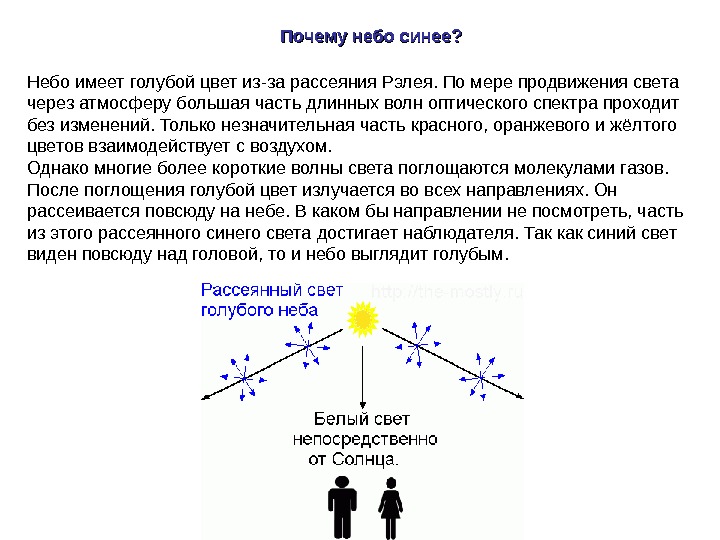 Почему небо синее?

Небо имеет голубой цвет из-за рассеяния Рэлея. По мере продвижения света через атмосферу большая часть длинных волн оптического спектра проходит без изменений. Только незначительная часть красного, оранжевого и жёлтого цветов взаимодействует с воздухом.
Однако многие более короткие волны света поглощаются молекулами газов. После поглощения голубой цвет излучается во всех направлениях. Он рассеивается повсюду на небе. В каком бы направлении не посмотреть, часть из этого рассеянного синего света достигает наблюдателя. Так как синий свет виден повсюду над головой, то и небо выглядит голубым.

Рассеянный свет голубого неба

http://the-mostly.ru

Белый свет непосредственно от Солнца.